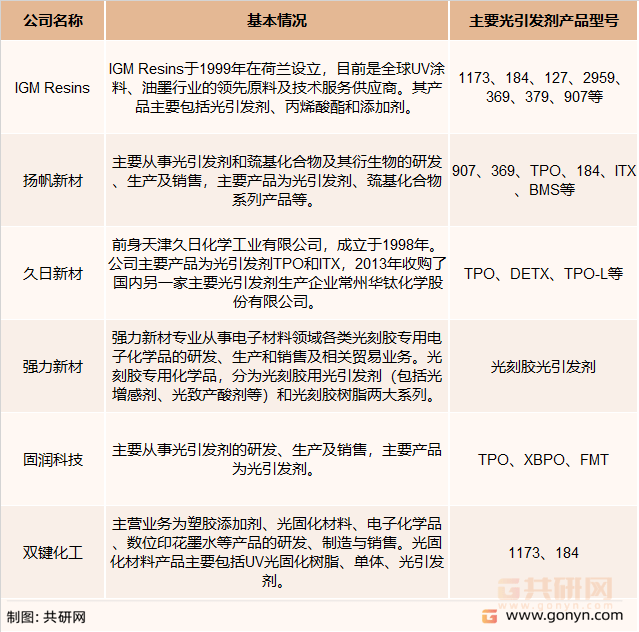 | 公司名称 | 基本情况 | 主要光引发剂产品型号 |
|---|---|---|
| IGM Resins | IGM Resins于1999年在荷兰设立，目前是全球UV涂料、油墨行业的领先原料及技术服务供应商。其产品主要包括光引发剂、丙烯酸酯和添加剂。 | 1173、184、127、2959、369、379、907等 |
| 扬帆新材 | 主要从事光引发剂和巯基化合物及其衍生物的研发、生产及销售，主要产品为光引发剂、巯基化合物系列产品等。 | 907、369、TPO、184、ITX、BMS等 |
| 久日新材 | 前身天津久日化学工业有限公司，成立于1998年。公司主要产品为光引发剂TPO和ITX，2013年收购了国内另一家主要光引发剂生产企业常州华钛化学股份有限公司。 | TPO、DETX、TPO-L等 |
| 强力新材 | 强力新材专业从事电子材料领域各类光刻胶专用电子化学品的研发、生产和销售及相关贸易业务。光刻胶专用化学品，分为光刻胶用光引发剂（包括光增感剂、光致产酸剂等）和光刻胶树脂两大系列。 | 光刻胶光引发剂 |
| 固润科技 | 主要从事光引发剂的研发、生产及销售，主要产品为光引发剂。 | TPO、XBPO、FMT |
| 双键化工 | 主营业务为塑胶添加剂、光固化材料、电子化学品、数位印花墨水等产品的研发、制造与销售。光固化材料产品主要包括UV光固化树脂、单体、光引发剂。 | 1173、184 |

制图：共研网

共研网
www.gonyn.com